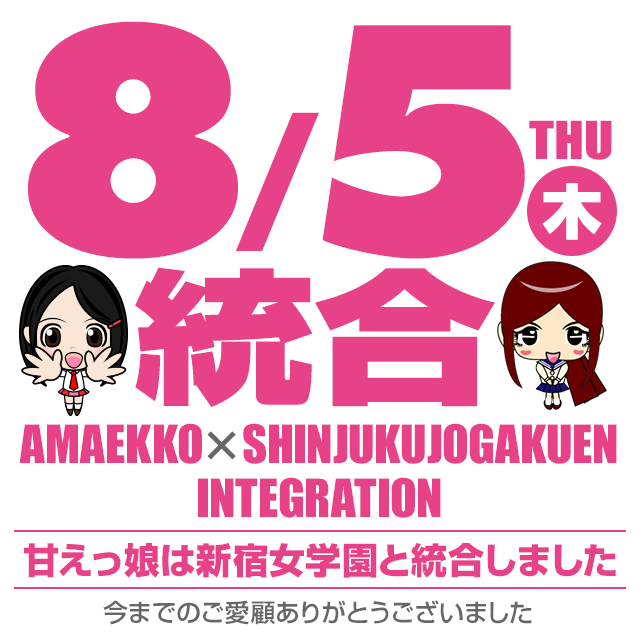 8/5 THU 木

統合

AMAEKKO×SHINJUKUJOGAKUEN INTEGRATION

甘えっ娘は新宿女学園と統合しました

今までのご愛顧ありがとうございました